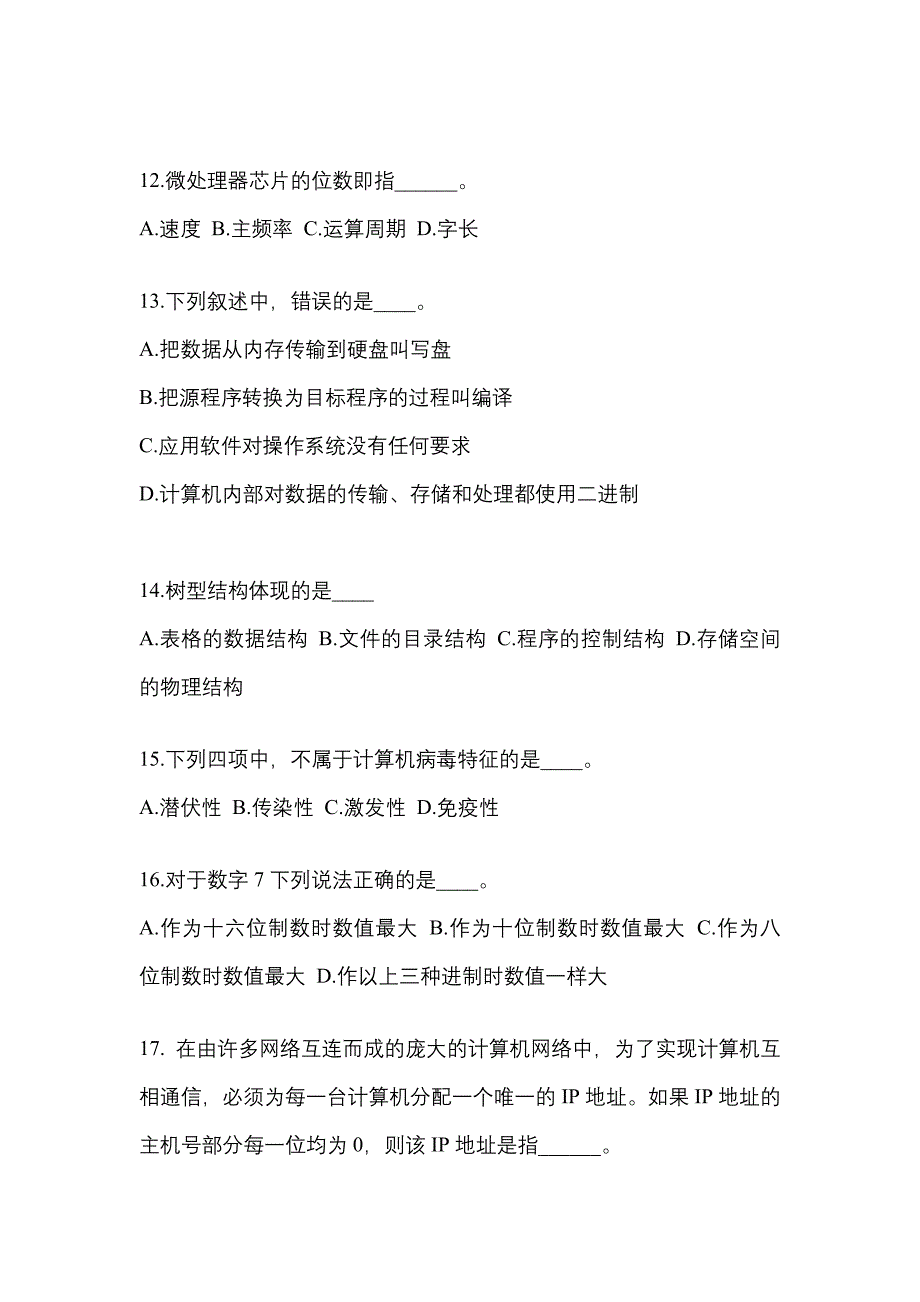 12.微处理器芯片的位数即指______。

A.速度 B.主频率 C.运算周期 D.字长

13.下列叙述中，错误的是____。

A.把数据从内存传输到硬盘叫写盘

B.把源程序转换为目标程序的过程叫编译

C.应用软件对操作系统没有任何要求

D.计算机内部对数据的传输、存储和处理都使用二进制

14.树型结构体现的是____

A.表格的数据结构 B.文件的目录结构 C.程序的控制结构 D.存储空间的物理结构

15.下列四项中，不属于计算机病毒特征的是____。

A.潜伏性 B.传染性 C.激发性 D.免疫性

16.对于数字 7 下列说法正确的是____。

A.作为十六位制数时数值最大 B.作为十位制数时数值最大 C.作为八位制数时数值最大 D.作以上三种进制时数值一样大

17. 在由许多网络互连而成的庞大的计算机网络中，为了实现计算机互相通信，必须为每一台计算机分配一个唯一的 IP 地址。如果 IP 地址的主机号部分每一位均为 0，则该 IP 地址是指______。